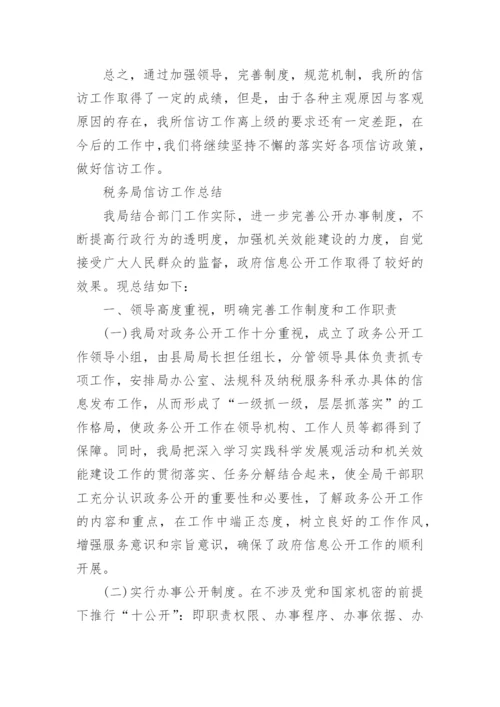 总之，通过加强领导，完善制度，规范机制，我所的信访工作取得了一定的成绩，但是，由于各种主观原因与客观原因的存在，我所信访工作离上级的要求还有一定差距，在今后的工作中，我们将继续坚持不懈的落实好各项信访政策，做好信访工作。

税务局信访工作总结

我局结合部门工作实际，进一步完善公开办事制度，不断提高行政行为的透明度，加强机关效能建设的力度，自觉接受广大人民群众的监督，政府信息公开工作取得了较好的效果。现总结如下：

一、领导高度重视，明确完善工作制度和工作职责

(一)我局对政务公开工作十分重视，成立了政务公开工作领导小组，由县局局长担任组长，分管领导具体负责抓专项工作，安排局办公室、法规科及纳税服务科承办具体的信息发布工作，从而形成了“一级抓一级，层层抓落实”的工作格局，使政务公开工作在领导机构、工作人员等都得到了保障。同时，我局把深入学习实践科学发展观活动和机关效能建设工作的贯彻落实、任务分解结合起来，使全局干部职工充分认识政务公开的重要性和必要性，了解政务公开工作的内容和重点，在工作中端正态度，树立良好的工作作风，增强服务意识和宗旨意识，确保了政府信息公开工作的顺利开展。

(二)实行办事公开制度。在不涉及党和国家机密的前提下推行“十公开”：即职责权限、办事程序、办事依据、办